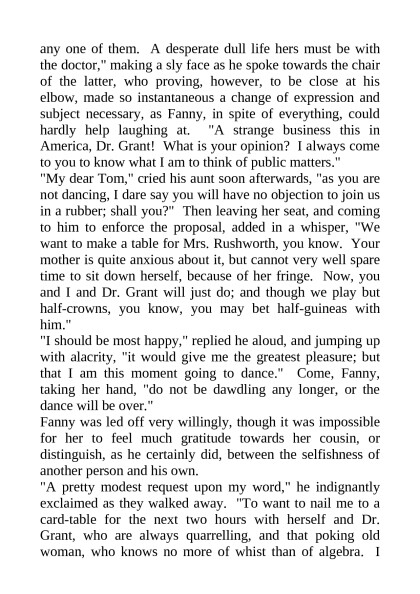 any one of them. A desperate dull life hers must be with the doctor," making a sly face as he spoke towards the chair of the latter, who proving, however, to be close at his elbow, made so instantaneous a change of expression and subject necessary, as Fanny, in spite of everything, could hardly help laughing at. "A strange business this in America, Dr. Grant! What is your opinion? I always come to you to know what I am to think of public matters."
"My dear Tom," cried his aunt soon afterwards, "as you are not dancing, I dare say you will have no objection to join us in a rubber; shall you?" Then leaving her seat, and coming to him to enforce the proposal, added in a whisper, "We want to make a table for Mrs. Rushworth, you know. Your mother is quite anxious about it, but cannot very well spare time to sit down herself, because of her fringe. Now, you and I and Dr. Grant will just do; and though we play but half-crowns, you know, you may bet half-guineas with him."
"I should be most happy," replied he aloud, and jumping up with alacrity, "it would give me the greatest pleasure; but that I am this moment going to dance." Come, Fanny, taking her hand, "do not be dawdling any longer, or the dance will be over."
Fanny was led off very willingly, though it was impossible for her to feel much gratitude towards her cousin, or distinguish, as he certainly did, between the selfishness of another person and his own.
"A pretty modest request upon my word," he indignantly exclaimed as they walked away. "To want to nail me to a card-table for the next two hours with herself and Dr. Grant, who are always quarrelling, and that poking old woman, who knows no more of whist than of algebra. I